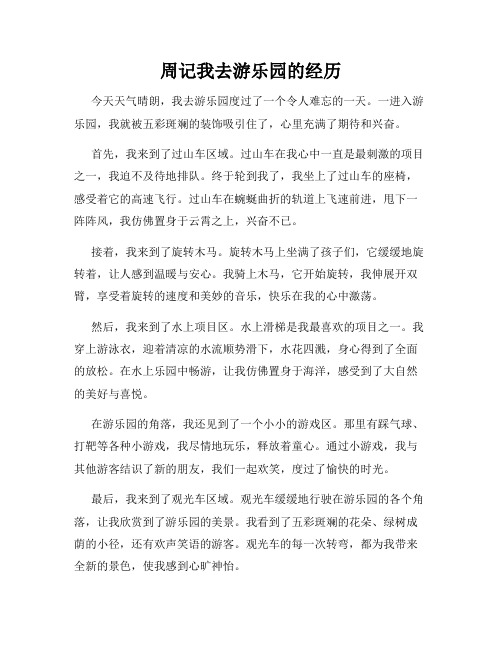 周记我去游乐园的经历

今天天气晴朗，我去游乐园度过了一个令人难忘的一天。一进入游乐园，我就被五彩斑斓的装饰吸引住了，心里充满了期待和兴奋。

首先，我来到了过山车区域。过山车在我心中一直是最刺激的项目之一，我迫不及待地排队。终于轮到我了，我坐上了过山车的座椅，感受着它的高速飞行。过山车在蜿蜒曲折的轨道上飞速前进，甩下一阵阵风，我仿佛置身于云霄之上，兴奋不已。

接着，我来到了旋转木马。旋转木马上坐满了孩子们，它缓缓地旋转着，让人感到温暖与安心。我骑上木马，它开始旋转，我伸展开双臂，享受着旋转的速度和美妙的音乐，快乐在我的心中激荡。

然后，我来到了水上项目区。水上滑梯是我最喜欢的项目之一。我穿上游泳衣，迎着清凉的水流顺势滑下，水花四溅，身心得到了全面的放松。在水上乐园中畅游，让我仿佛置身于海洋，感受到了大自然的美好与喜悦。

在游乐园的角落，我还见到了一个小小的游戏区。那里有踩气球、打靶等各种小游戏，我尽情地玩乐，释放着童心。通过小游戏，我与其他游客结识了新的朋友，我们一起欢笑，度过了愉快的时光。

最后，我来到了观光车区域。观光车缓缓地行驶在游乐园的各个角落，让我欣赏到了游乐园的美景。我看到了五彩斑斓的花朵、绿树成荫的小径，还有欢声笑语的游客。观光车的每一次转弯，都为我带来全新的景色，使我感到心旷神怡。